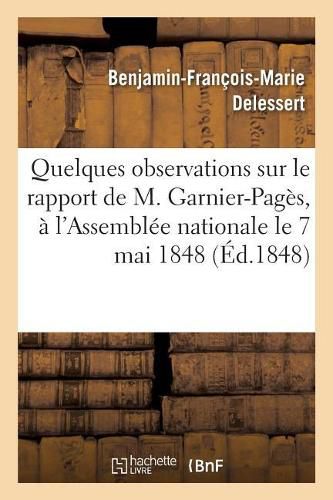 Benjamin-François-Marie Delessert

Quelques observations sur le rapport de M. Garnier-Pagès, à l'Assemblée nationale le 7 mai 1848 (Éd.1848)

hachette LIVRE BnF